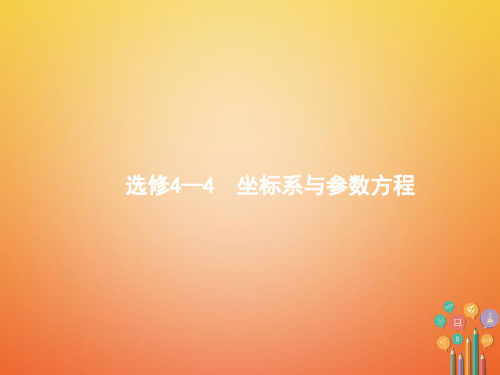 选修4—4　坐标系与参数方程